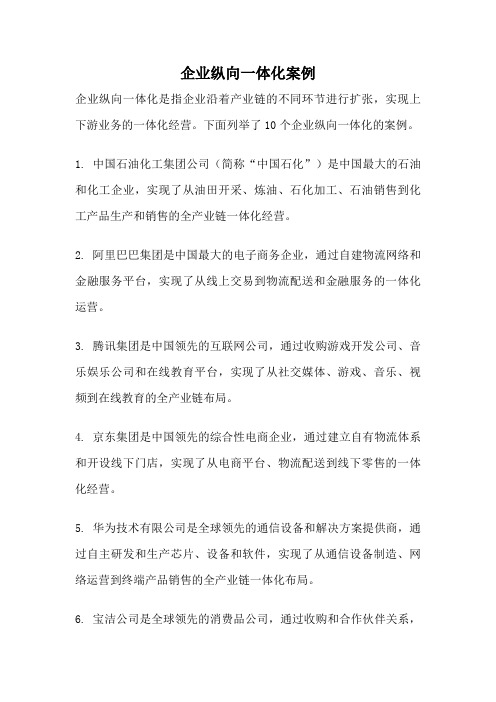 企业纵向一体化案例

企业纵向一体化是指企业沿着产业链的不同环节进行扩张，实现上下游业务的一体化经营。下面列举了 10 个企业纵向一体化的案例。

1. 中国石油化工集团公司（简称“中国石化”）是中国最大的石油和化工企业，实现了从油田开采、炼油、石化加工、石油销售到化工产品生产和销售的全产业链一体化经营。

2. 阿里巴巴集团是中国最大的电子商务企业，通过自建物流网络和金融服务平台，实现了从线上交易到物流配送和金融服务的一体化运营。

3. 腾讯集团是中国领先的互联网公司，通过收购游戏开发公司、音乐娱乐公司和在线教育平台，实现了从社交媒体、游戏、音乐、视频到在线教育的全产业链布局。

4. 京东集团是中国领先的综合性电商企业，通过建立自有物流体系和开设线下门店，实现了从电商平台、物流配送到线下零售的一体化经营。

5. 华为技术有限公司是全球领先的通信设备和解决方案提供商，通过自主研发和生产芯片、设备和软件，实现了从通信设备制造、网络运营到终端产品销售的全产业链一体化布局。

6. 宝洁公司是全球领先的消费品公司，通过收购和合作伙伴关系，